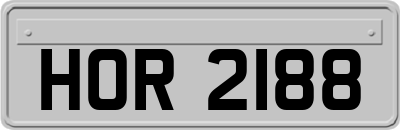 HOR 2188